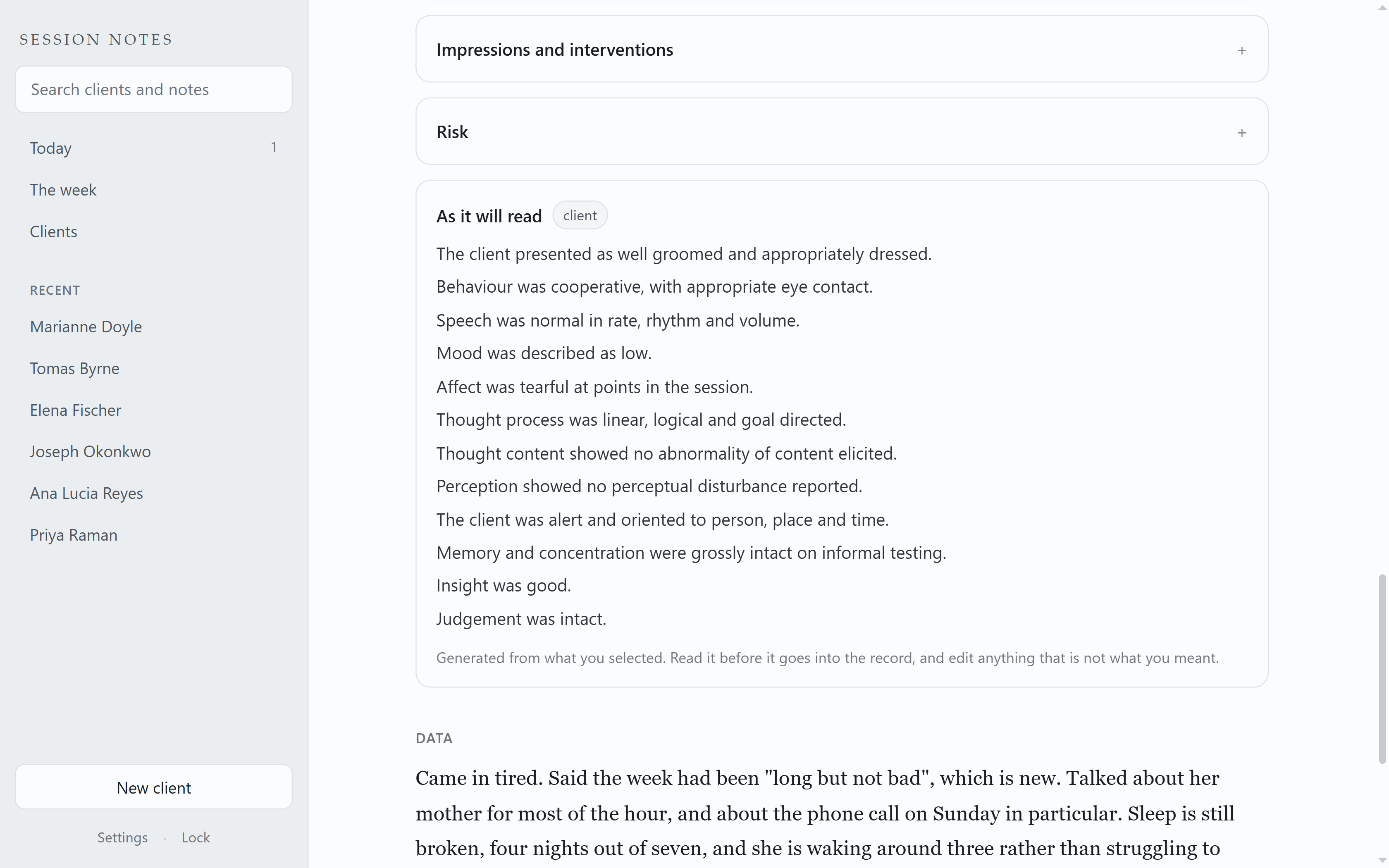 SESSION NOTES

Search clients and notes

Today 1

The week

Clients

RECENT

Marianne Doyle

Tomas Byrne

Elena Fischer

Joseph Okonkwo

Ana Lucia Reyes

Priya Raman

New client

Settings · Lock

Impressions and interventions +

Risk +

As it will read client

The client presented as well groomed and appropriately dressed.

Behaviour was cooperative, with appropriate eye contact.

Speech was normal in rate, rhythm and volume.

Mood was described as low.

Affect was tearful at points in the session.

Thought process was linear, logical and goal directed.

Thought content showed no abnormality of content elicited.

Perception showed no perceptual disturbance reported.

The client was alert and oriented to person, place and time.

Memory and concentration were grossly intact on informal testing.

Insight was good.

Judgement was intact.

Generated from what you selected. Read it before it goes into the record, and edit anything that is not what you meant.

DATA

Came in tired. Said the week had been "long but not bad", which is new. Talked about her mother for most of the hour, and about the phone call on Sunday in particular. Sleep is still broken, four nights out of seven, and she is waking around three rather than struggling to